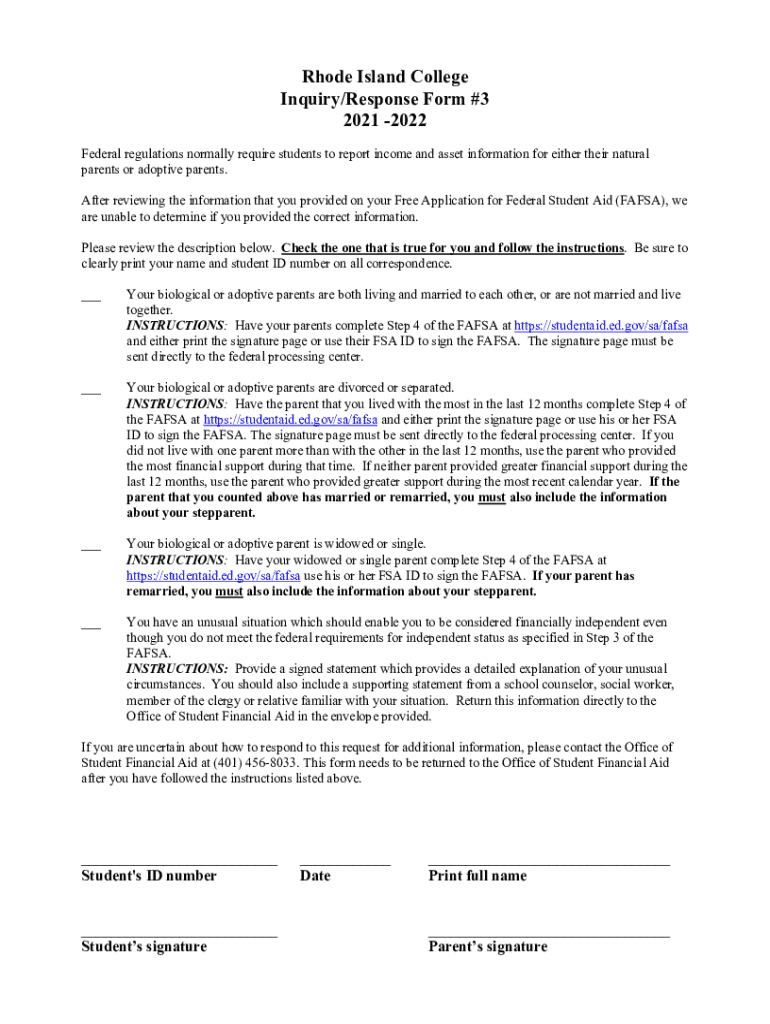 Rhode Island College
Inquiry/Response Form #3
2021 -2022

Federal regulations normally require students to report income and asset information for either their natural parents or adoptive parents.

After reviewing the information that you provided on your Free Application for Federal Student Aid (FAFSA), we are unable to determine if you provided the correct information.

Please review the description below. Check the one that is true for you and follow the instructions. Be sure to clearly print your name and student ID number on all correspondence.

___ Your biological or adoptive parents are both living and married to each other, or are not married and live together.
INSTRUCTIONS: Have your parents complete Step 4 of the FAFSA at https://studentaid.ed.gov/sa/fafsa and either print the signature page or use their FSA ID to sign the FAFSA. The signature page must be sent directly to the federal processing center.

___ Your biological or adoptive parents are divorced or separated.
INSTRUCTIONS: Have the parent that you lived with the most in the last 12 months complete Step 4 of the FAFSA at https://studentaid.ed.gov/sa/fafsa and either print the signature page or use his or her FSA ID to sign the FAFSA. The signature page must be sent directly to the federal processing center. If you did not live with one parent more than with the other in the last 12 months, use the parent who provided the most financial support during that time. If neither parent provided greater financial support during the last 12 months, use the parent who provided greater support during the most recent calendar year. If the parent that you counted above has married or remarried, you must also include the information about your stepparent.

___ Your biological or adoptive parent is widowed or single.
INSTRUCTIONS: Have your widowed or single parent complete Step 4 of the FAFSA at https://studentaid.ed.gov/sa/fafsa use his or her FSA ID to sign the FAFSA. If your parent has remarried, you must also include the information about your stepparent.

___ You have an unusual situation which should enable you to be considered financially independent even though you do not meet the federal requirements for independent status as specified in Step 3 of the FAFSA.
INSTRUCTIONS: Provide a signed statement which provides a detailed explanation of your unusual circumstances. You should also include a supporting statement from a school counselor, social worker, member of the clergy or relative familiar with your situation. Return this information directly to the Office of Student Financial Aid in the envelope provided.

If you are uncertain about how to respond to this request for additional information, please contact the Office of Student Financial Aid at (401) 456-8033. This form needs to be returned to the Office of Student Financial Aid after you have followed the instructions listed above.

Student's ID number Date Print full name

Student's signature Parent's signature